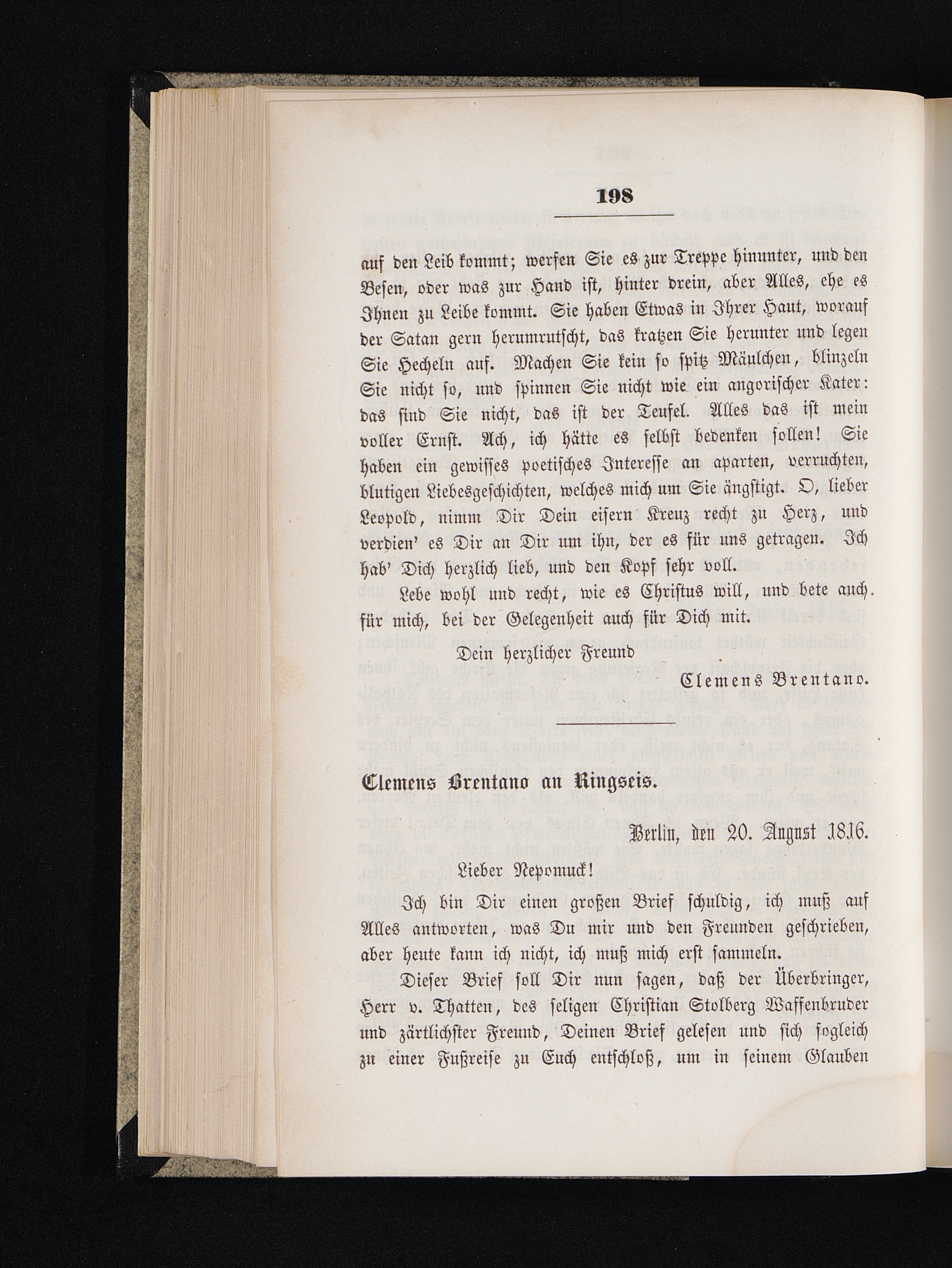 198

auf den Leib kommt; werfen Sie es zur Treppe hinunter, und den Besen, oder was zur Hand ist, hinter drein, aber Alles, ehe es Ihnen zu Leibe kommt. Sie haben Etwas in Ihrer Haut, worauf der Satan gern herumrutscht, das kratzen Sie herunter und legen Sie Hecheln auf. Machen Sie kein so spitz Mäulchen, blinzeln Sie nicht so, und spinnen Sie nicht wie ein angorischer Kater: das sind Sie nicht, das ist der Teufel. Alles das ist mein voller Ernst. Ach, ich hätte es selbst bedenken sollen! Sie haben ein gewisses poetisches Interesse an aparten, verruchten, blutigen Liebesgeschichten, welches mich um Sie ängstigt. O, lieber Leopold, nimm Dir Dein eisern Kreuz recht zu Herz, und verdien' es Dir an Dir um ihn, der es für uns getragen. Ich hab' Dich herzlich lieb, und den Kopf sehr voll.

Lebe wohl und recht, wie es Christus will, und bete auch für mich, bei der Gelegenheit auch für Dich mit.

Dein herzlicher Freund

Clemens Brentano.

Clemens Brentano an Ringseis.

Berlin, den 20. August 1816.

Lieber Nepomuck!

Ich bin Dir einen großen Brief schuldig, ich muß auf Alles antworten, was Du mir und den Freunden geschrieben, aber heute kann ich nicht, ich muß mich erst sammeln.

Dieser Brief soll Dir nun sagen, daß der Überbringer, Herr v. Thatten, des seligen Christian Stolberg Waffenbruder und zärtlichster Freund, Deinen Brief gelesen und sich sogleich zu einer Fußreise zu Euch entschloß, um in seinem Glauben